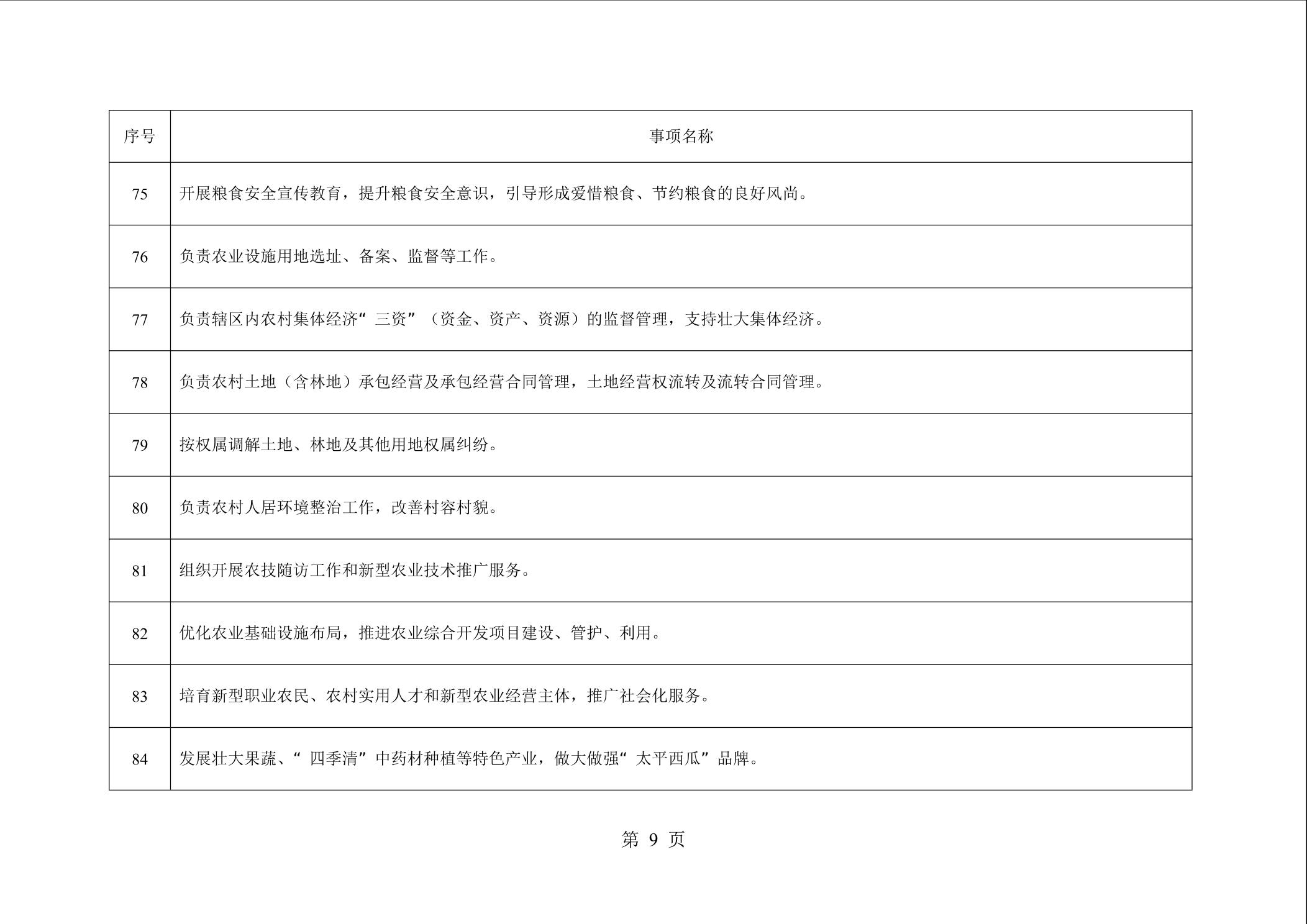 | 序号 | 事项名称 |
|---|---|
| 75 | 开展粮食安全宣传教育，提升粮食安全意识，引导形成爱惜粮食、节约粮食的良好风尚。 |
| 76 | 负责农业设施用地选址、备案、监督等工作。 |
| 77 | 负责辖区内农村集体经济“三资”（资金、资产、资源）的监督管理，支持壮大集体经济。 |
| 78 | 负责农村土地（含林地）承包经营及承包经营合同管理，土地经营权流转及流转合同管理。 |
| 79 | 按权属调解土地、林地及其他用地权属纠纷。 |
| 80 | 负责农村人居环境整治工作，改善村容村貌。 |
| 81 | 组织开展农技随访工作和新型农业技术推广服务。 |
| 82 | 优化农业基础设施布局，推进农业综合开发项目建设、管护、利用。 |
| 83 | 培育新型职业农民、农村实用人才和新型农业经营主体，推广社会化服务。 |
| 84 | 发展壮大果蔬、“四季清”中药材种植等特色产业，做大做强“太平西瓜”品牌。 |

第9页